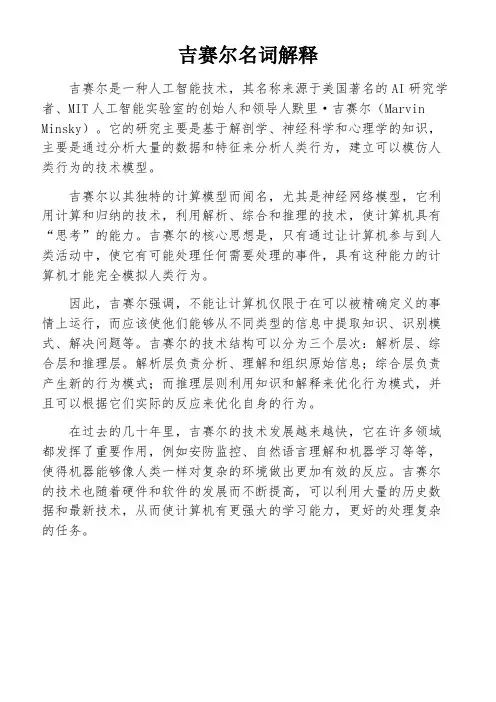 吉赛尔名词解释

吉赛尔是一种人工智能技术，其名称来源于美国著名的AI研究学者、MIT人工智能实验室的创始人和领导人默里·吉赛尔（Marvin Minsky）。它的研究主要是基于解剖学、神经科学和心理学的知识，主要是通过分析大量的数据和特征来分析人类行为，建立可以模仿人类行为的技术模型。

吉赛尔以其独特的计算模型而闻名，尤其是神经网络模型，它利用计算和归纳的技术，利用解析、综合和推理的技术，使计算机具有“思考”的能力。吉赛尔的核心思想是，只有通过让计算机参与到人类活动中，使它有可能处理任何需要处理的事件，具有这种能力的计算机才能完全模拟人类行为。

因此，吉赛尔强调，不能让计算机仅限于在可以被精确定义的事情上运行，而应该使他们能够从不同类型的信息中提取知识、识别模式、解决问题等。吉赛尔的技术结构可以分为三个层次：解析层、综合层和推理层。解析层负责分析、理解和组织原始信息；综合层负责产生新的行为模式；而推理层则利用知识和解释来优化行为模式，并且可以根据它们实际的反应来优化自身的行为。

在过去的几十年里，吉赛尔的技术发展越来越快，它在许多领域都发挥了重要作用，例如安防监控、自然语言理解和机器学习等等，使得机器能够像人类一样对复杂的环境做出更加有效的反应。吉赛尔的技术也随着硬件和软件的发展而不断提高，可以利用大量的历史数据和最新技术，从而使计算机有更强大的学习能力，更好的处理复杂的任务。